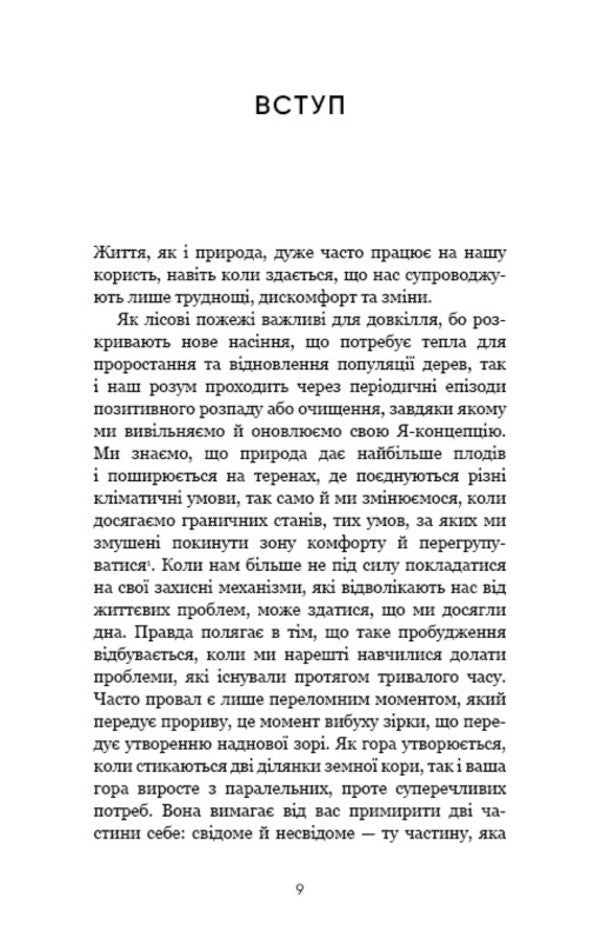 ВСТУП

Життя, як і природа, дуже часто працює на нашу користь, навіть коли здається, що нас супроводжують лише труднощі, дискомфорт та зміни.

Як лісові пожежі важливі для довкілля, бо розкривають нове насіння, що потребує тепла для проростання та відновлення популяції дерев, так і наш розум проходить через періодичні епізоди позитивного розпаду або очищення, завдяки якому ми вивільняємо й оновлюємо свою Я-концепцію. Ми знаємо, що природа дає найбільше плодів і поширюється на теренах, де поєднуються різні кліматичні умови, так само й ми змінюємося, коли досягаємо граничних станів, тих умов, за яких ми змушені покинути зону комфорту й перегрупуватися$^1$. Коли нам більше не під силу покладатися на свої захисні механізми, які відволікають нас від життєвих проблем, може здатися, що ми досягли дна. Правда полягає в тім, що таке пробудження відбувається, коли ми нарешті навчилися долати проблеми, які існували протягом тривалого часу. Часто провал є лише переломним моментом, який передує прориву, це момент вибуху зірки, що передує утворенню наднової зорі. Як гора утворюється, коли стикаються дві ділянки земної кори, так і ваша гора виросте з паралельних, проте суперечливих потреб. Вона вимагає від вас примирити дві частини себе: свідоме й несвідоме — ту частину, яка

9